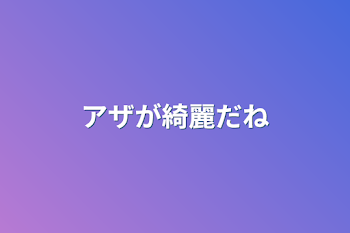 アザが綺麗だね